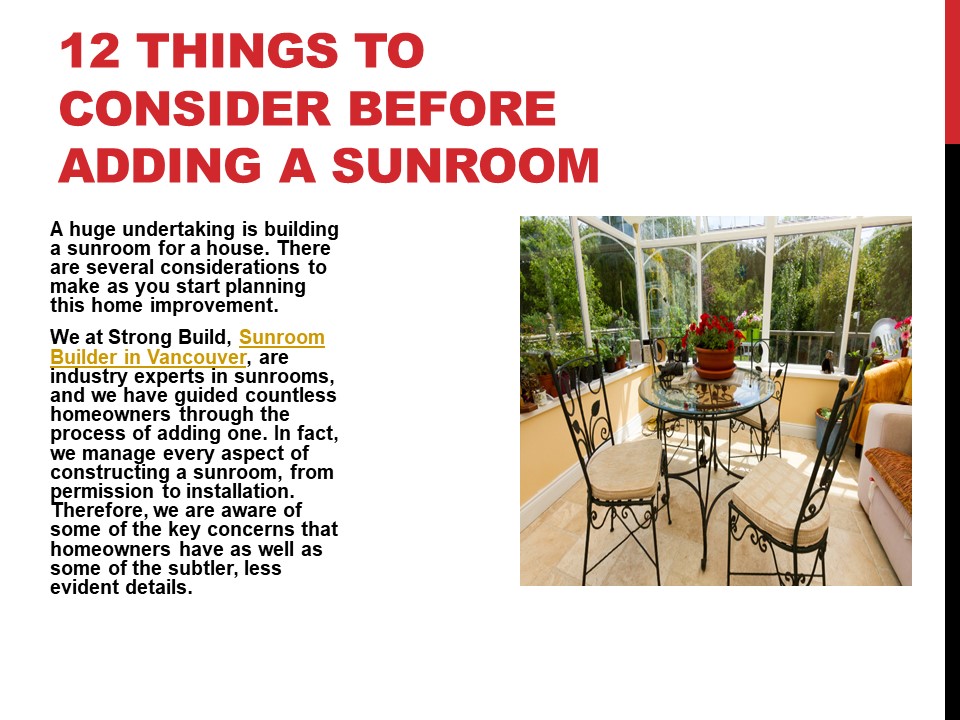 12 THINGS TO CONSIDER BEFORE ADDING A SUNROOM

A huge undertaking is building a sunroom for a house. There are several considerations to make as you start planning this home improvement.

We at Strong Build, Sunroom Builder in Vancouver, are industry experts in sunrooms, and we have guided countless homeowners through the process of adding one. In fact, we manage every aspect of constructing a sunroom, from permission to installation. Therefore, we are aware of some of the key concerns that homeowners have as well as some of the subtler, less evident details.